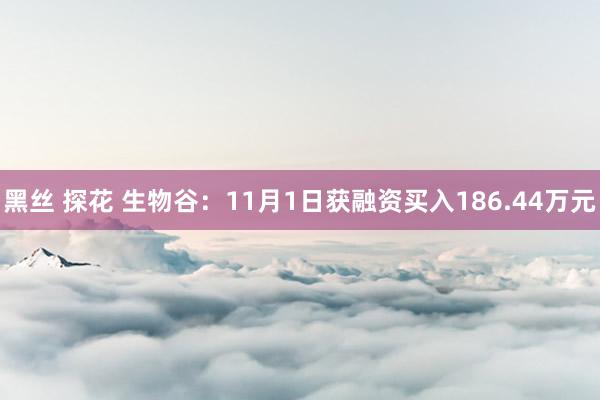 黑丝 探花 生物谷：11月1日获融资买入186.44万元